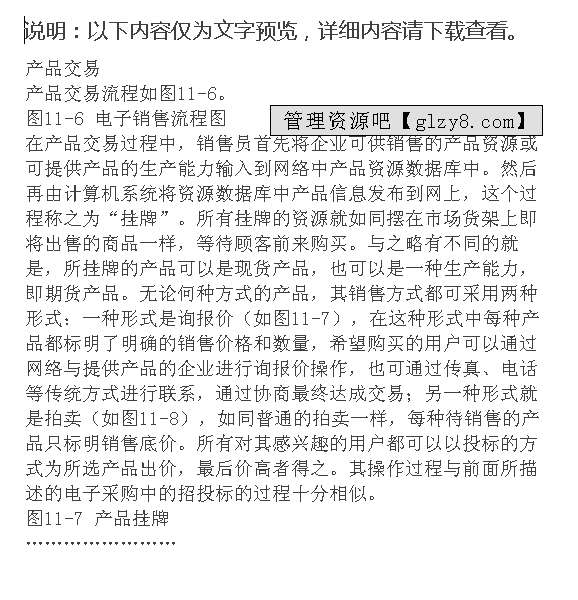 说明：以下内容仅为文字预览，详细内容请下载查看。

产品交易

产品交易流程如图11-6。

图11-6 电子销售流程图

管理资源吧【glzy8.com】

在产品交易过程中，销售员首先将企业可供销售的产品资源或可提供产品的生产能力输入到网络中产品资源数据库中。然后再由计算机系统将资源数据库中产品信息发布到网上，这个过程称之为“挂牌”。所有挂牌的资源就如同摆在市场货架上即将出售的商品一样，等待顾客前来购买。与之略有不同的就是，所挂牌的产品可以是现货产品，也可以是一种生产能力，即期货产品。无论何种方式的产品，其销售方式都可采用两种形式：一种形式是询报价（如图11-7），在这种形式中每种产品都标明了明确的销售价格和数量，希望购买的用户可以通过网络与提供产品的企业进行询报价操作，也可通过传真、电话等传统方式进行联系，通过协商最终达成交易；另一种形式就是拍卖（如图11-8），如同普通的拍卖一样，每种待销售的产品只标明销售底价。所有对其感兴趣的用户都可以以投标的方式为所选产品出价，最后价高者得之。其操作过程与前面所描述的电子采购中的招投标的过程十分相似。

图11-7 产品挂牌

……………………